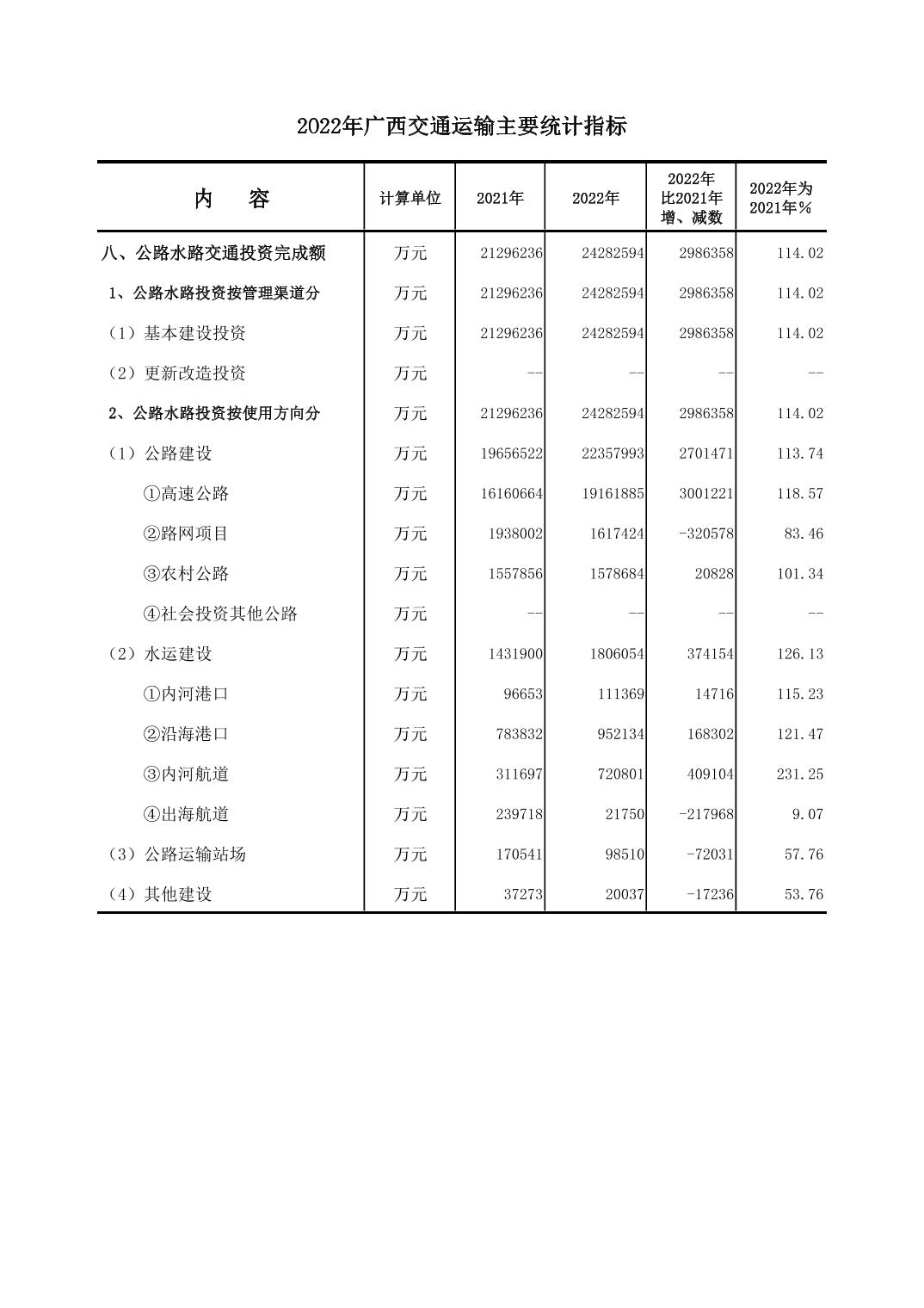 2022年广西交通运输主要统计指标

| 内　容 | 计算单位 | 2021年 | 2022年 | 2022年比2021年增、减数 | 2022年为2021年% |
|---|---|---|---|---|---|
| 八、公路水路交通投资完成额 | 万元 | 21296236 | 24282594 | 2986358 | 114.02 |
| 1、公路水路投资按管理渠道分 | 万元 | 21296236 | 24282594 | 2986358 | 114.02 |
| （1）基本建设投资 | 万元 | 21296236 | 24282594 | 2986358 | 114.02 |
| （2）更新改造投资 | 万元 | -- | -- | -- | -- |
| 2、公路水路投资按使用方向分 | 万元 | 21296236 | 24282594 | 2986358 | 114.02 |
| （1）公路建设 | 万元 | 19656522 | 22357993 | 2701471 | 113.74 |
| ①高速公路 | 万元 | 16160664 | 19161885 | 3001221 | 118.57 |
| ②路网项目 | 万元 | 1938002 | 1617424 | -320578 | 83.46 |
| ③农村公路 | 万元 | 1557856 | 1578684 | 20828 | 101.34 |
| ④社会投资其他公路 | 万元 | -- | -- | -- | -- |
| （2）水运建设 | 万元 | 1431900 | 1806054 | 374154 | 126.13 |
| ①内河港口 | 万元 | 96653 | 111369 | 14716 | 115.23 |
| ②沿海港口 | 万元 | 783832 | 952134 | 168302 | 121.47 |
| ③内河航道 | 万元 | 311697 | 720801 | 409104 | 231.25 |
| ④出海航道 | 万元 | 239718 | 21750 | -217968 | 9.07 |
| （3）公路运输站场 | 万元 | 170541 | 98510 | -72031 | 57.76 |
| （4）其他建设 | 万元 | 37273 | 20037 | -17236 | 53.76 |